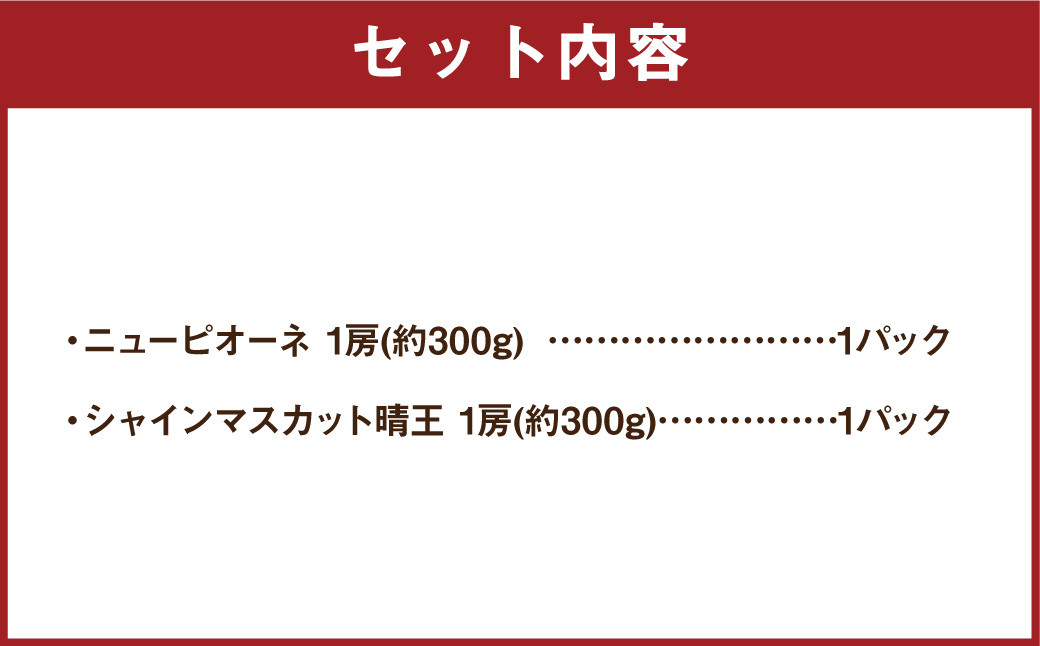 セット内容

・ニューピオーネ 1房(約300g) ……………………1パック

・シャインマスカット晴王 1房(約300g)……………1パック